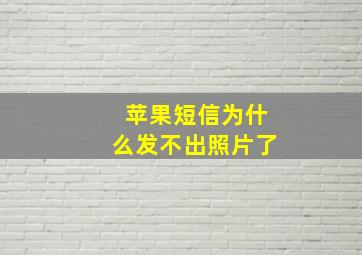 苹果短信为什么发不出照片了